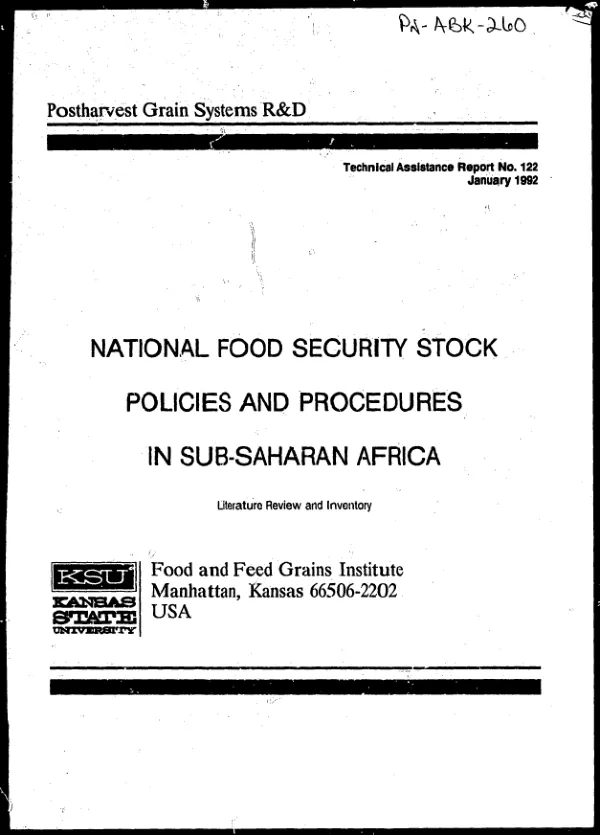 PN-ABK-260

Postharvest Grain Systems R&D

Technical Assistance Report No. 122
January 1992

NATIONAL FOOD SECURITY STOCK

POLICIES AND PROCEDURES

IN SUB-SAHARAN AFRICA

Literature Review and Inventory

KSU
KANSAS
STATE
UNIVERSITY

Food and Feed Grains Institute
Manhattan, Kansas 66506-2202
USA